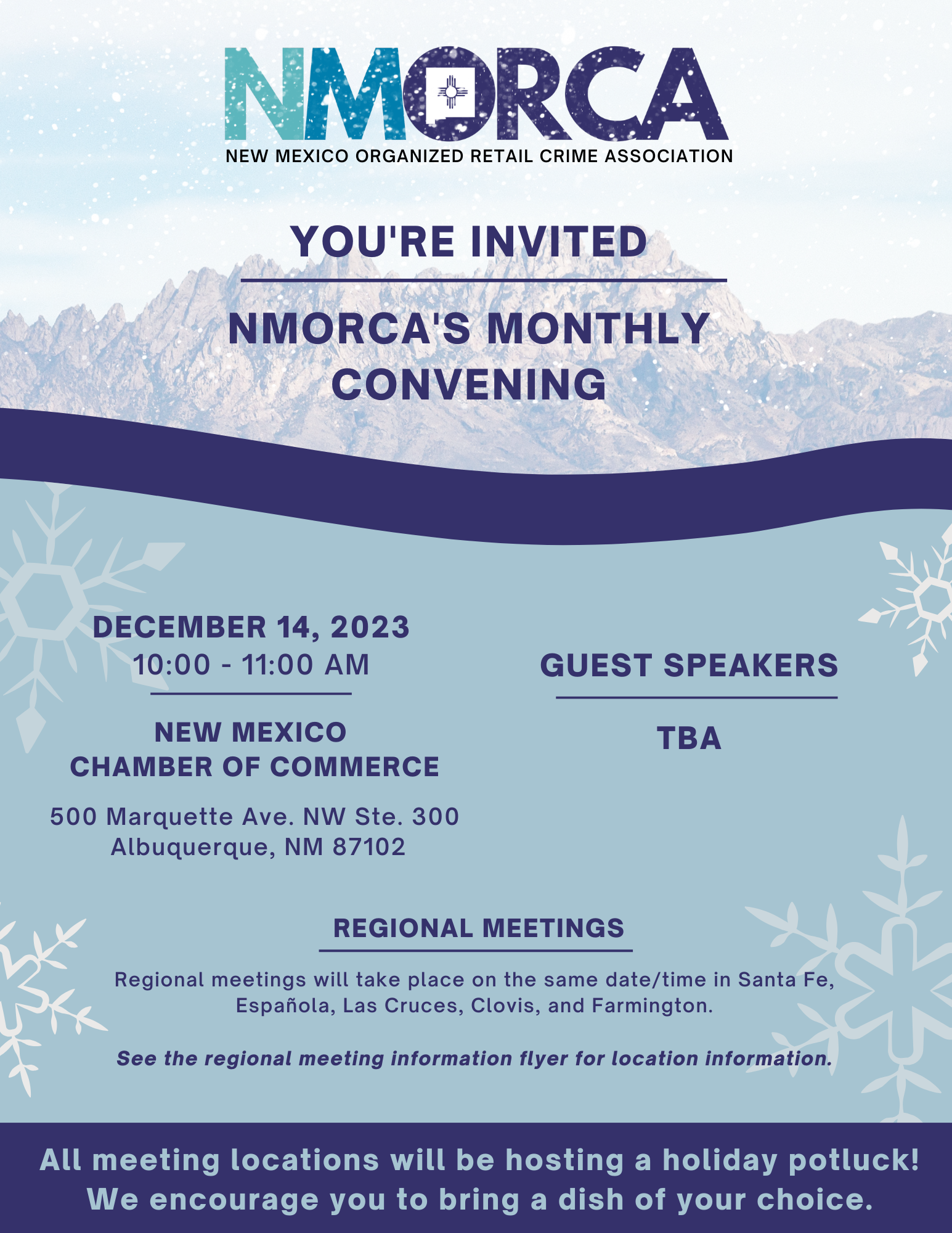 NMORCA
NEW MEXICO ORGANIZED RETAIL CRIME ASSOCIATION

YOU'RE INVITED

NMORCA'S MONTHLY CONVENING

DECEMBER 14, 2023
10:00 - 11:00 AM

NEW MEXICO
CHAMBER OF COMMERCE

500 Marquette Ave. NW Ste. 300
Albuquerque, NM 87102

GUEST SPEAKERS

TBA

REGIONAL MEETINGS

Regional meetings will take place on the same date/time in Santa Fe, Española, Las Cruces, Clovis, and Farmington.

See the regional meeting information flyer for location information.

All meeting locations will be hosting a holiday potluck! We encourage you to bring a dish of your choice.